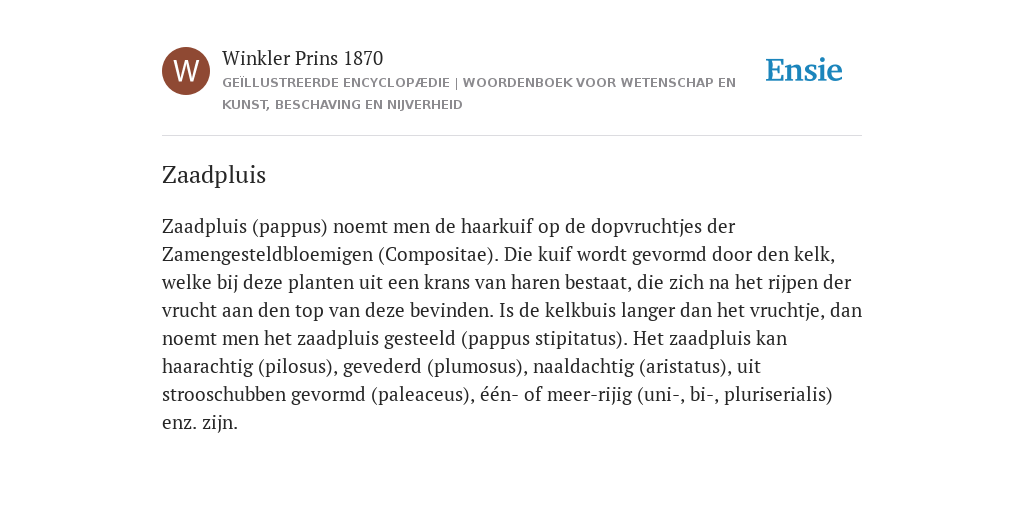 W

Winkler Prins 1870

GEÏLLUSTREERDE ENCYCLOPÆDIE | WOORDENBOEK VOOR WETENSCHAP EN KUNST, BESCHAVING EN NIJVERHEID

Ensie

Zaadpluis

Zaadpluis (pappus) noemt men de haarkuif op de dopvruchtjes der Zamengesteldbloemigen (Compositae). Die kuif wordt gevormd door den kelk, welke bij deze planten uit een krans van haren bestaat, die zich na het rijpen der vrucht aan den top van deze bevinden. Is de kelkbuis langer dan het vruchtje, dan noemt men het zaadpluis gesteeld (pappus stipitatus). Het zaadpluis kan haarachtig (pilosus), gevederd (plumosus), naaldachtig (aristatus), uit strooschubben gevormd (paleaceus), één- of meer-rijig (uni-, bi-, pluriserialis) enz. zijn.